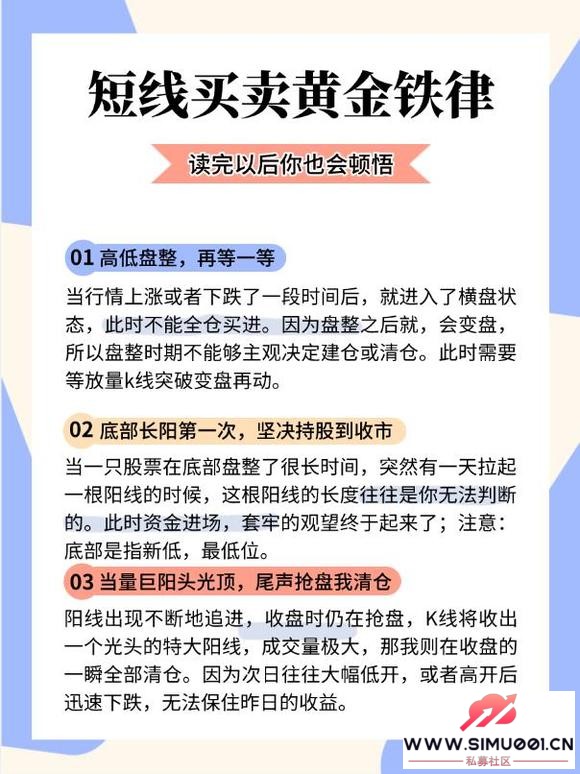 短线买卖黄金铁律

读完以后你也会顿悟

01 高低盘整，再等一等

当行情上涨或者下跌了一段时间后，就进入了横盘状态，此时不能全仓买进。因为盘整之后就，会变盘，所以盘整时期不能够主观决定建仓或清仓。此时需要等放量k线突破变盘再动。

02 底部长阳第一次，坚决持股到收市

当一只股票在底部盘整了很长时间，突然有一天拉起一根阳线的时候，这根阳线的长度往往是你无法判断的。此时资金进场，套牢的观望终于起来了；注意：底部是指新低，最低位。

03 当量巨阳头光顶，尾声抢盘我清仓

阳线出现不断地追进，收盘时仍在抢盘，K线将收出一个光头的特大阳线，成交量极大，那我则在收盘的一瞬全部清仓。因为次日往往大幅低开，或者高开后迅速下跌，无法保住昨日的收益。

WWW.SIMU001.CN
私募社区